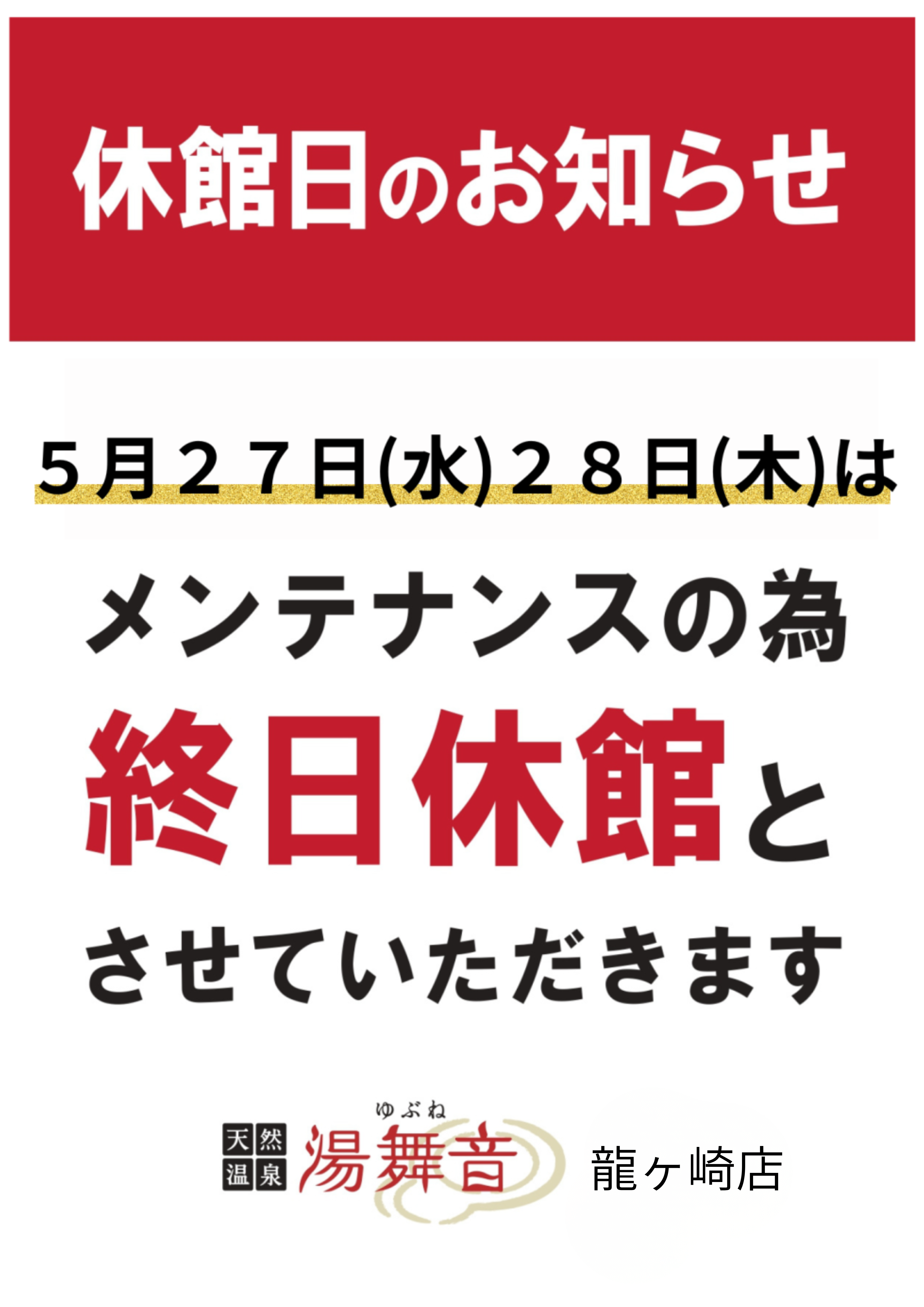 休館日のお知らせ

５月２７日(水)２８日(木)は

メンテナンスの為

終日休館と

させていただきます

天然温泉

ゆぶね

湯舞音

龍ヶ崎店